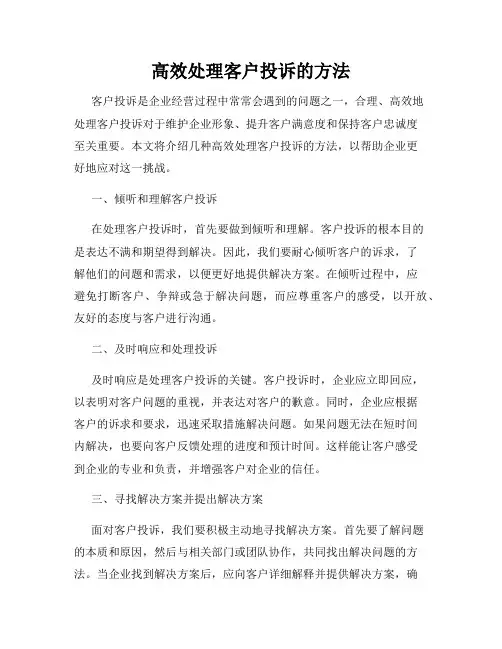 高效处理客户投诉的方法

客户投诉是企业经营过程中常常会遇到的问题之一，合理、高效地处理客户投诉对于维护企业形象、提升客户满意度和保持客户忠诚度至关重要。本文将介绍几种高效处理客户投诉的方法，以帮助企业更好地应对这一挑战。

一、倾听和理解客户投诉

在处理客户投诉时，首先要做到倾听和理解。客户投诉的根本目的是表达不满和期望得到解决。因此，我们要耐心倾听客户的诉求，了解他们的问题和需求，以便更好地提供解决方案。在倾听过程中，应避免打断客户、争辩或急于解决问题，而应尊重客户的感受，以开放、友好的态度与客户进行沟通。

二、及时响应和处理投诉

及时响应是处理客户投诉的关键。客户投诉时，企业应立即回应，以表明对客户问题的重视，并表达对客户的歉意。同时，企业应根据客户的诉求和要求，迅速采取措施解决问题。如果问题无法在短时间内解决，也要向客户反馈处理的进度和预计时间。这样能让客户感受到企业的专业和负责，并增强客户对企业的信任。

三、寻找解决方案并提出解决方案

面对客户投诉，我们要积极主动地寻找解决方案。首先要了解问题的本质和原因，然后与相关部门或团队协作，共同找出解决问题的方法。当企业找到解决方案后，应向客户详细解释并提供解决方案，确